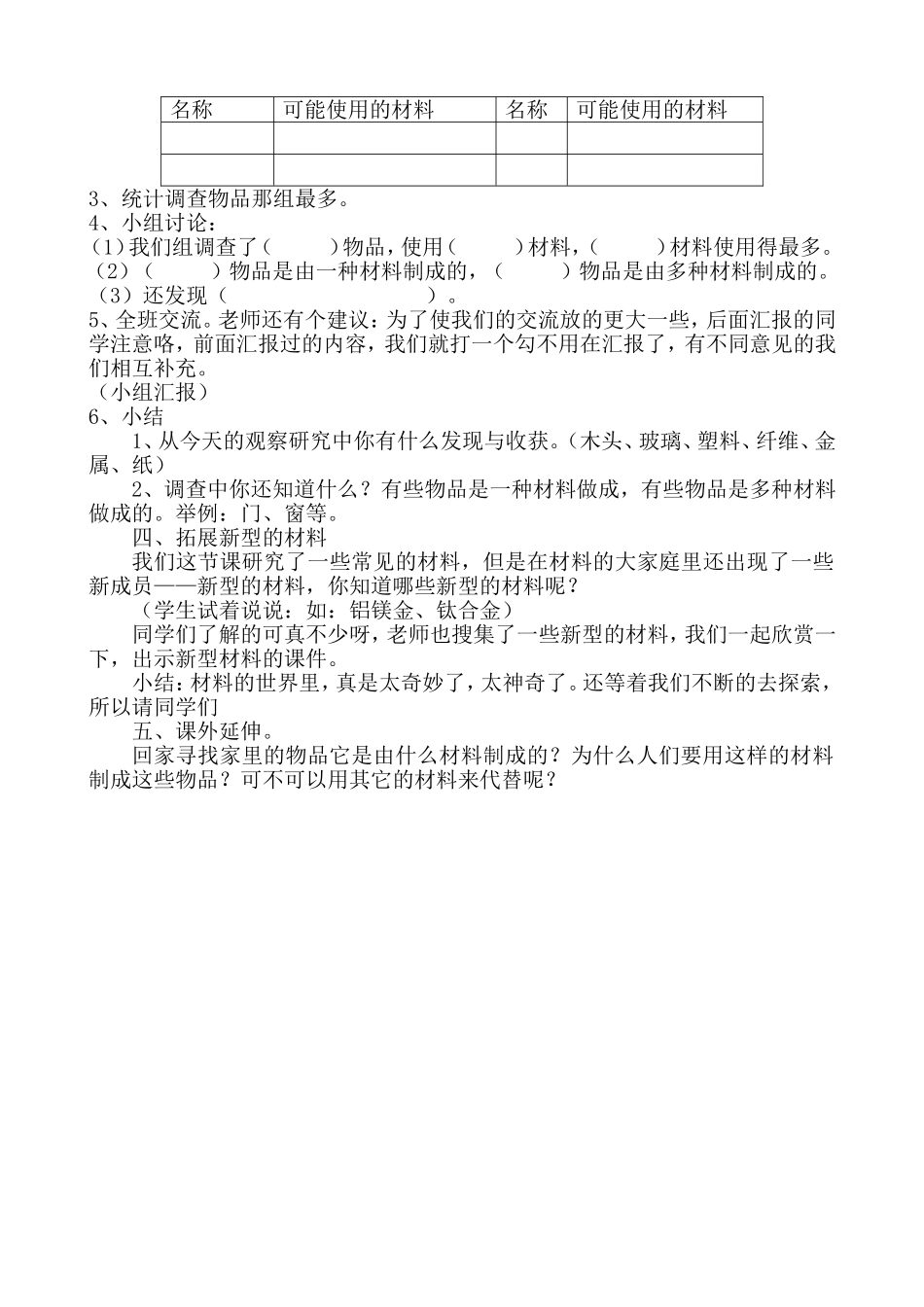 | 名称 | 可能使用的材料 | 名称 | 可能使用的材料 |
|---|---|---|---|
| | | | |
| | | | |

3、统计调查物品那组最多。
4、小组讨论：
(1)我们组调查了（　　）物品，使用（　　）材料，（　　）材料使用得最多。
（2）（　　）物品是由一种材料制成的，（　　）物品是由多种材料制成的。
（3）还发现（　　　　　　　　）。
5、全班交流。老师还有个建议：为了使我们的交流放的更大一些，后面汇报的同学注意咯，前面汇报过的内容，我们就打一个勾不用在汇报了，有不同意见的我们相互补充。
（小组汇报）
6、小结
1、从今天的观察研究中你有什么发现与收获。（木头、玻璃、塑料、纤维、金属、纸）
2、调查中你还知道什么？有些物品是一种材料做成，有些物品是多种材料做成的。举例：门、窗等。
四、拓展新型的材料
我们这节课研究了一些常见的材料，但是在材料的大家庭里还出现了一些新成员——新型的材料，你知道哪些新型的材料呢？
（学生试着说说：如：铝镁金、钛合金）
同学们了解的可真不少呀，老师也搜集了一些新型的材料，我们一起欣赏一下，出示新型材料的课件。
小结：材料的世界里，真是太奇妙了，太神奇了。还等着我们不断的去探索，所以请同学们
五、课外延伸。
回家寻找家里的物品它是由什么材料制成的？为什么人们要用这样的材料制成这些物品？可不可以用其它的材料来代替呢？